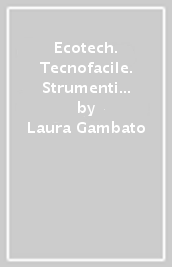 Ecotech. Tecnofacile. Strumenti…
by
Laura Gambato